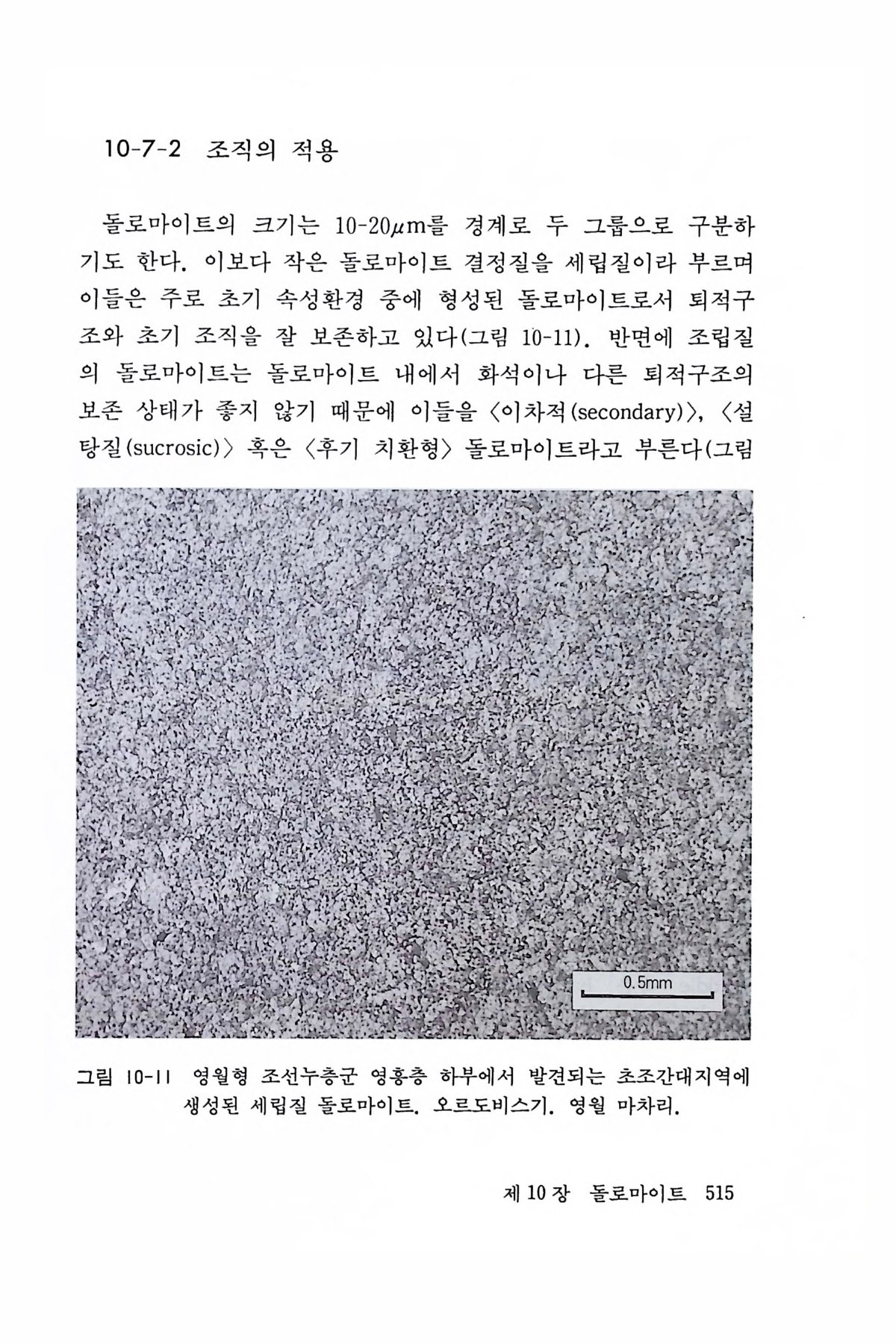 10-7-2 조직의 적용

돌로마이트의 크기는 10-20$\mu$m를 경계로 두 그룹으로 구분하기도 한다. 이보다 작은 돌로마이트 결정질을 세립질이라 부르며 이들은 주로 초기 속성환경 중에 형성된 돌로마이트로서 퇴적구조와 초기 조직을 잘 보존하고 있다(그림 10-11). 반면에 조립질의 돌로마이트는 돌로마이트 내에서 화석이나 다른 퇴적구조의 보존 상태가 좋지 않기 때문에 이들을 〈이차적(secondary)〉, 〈설탕질(sucrosic)〉 혹은 〈후기 치환형〉 돌로마이트라고 부른다(그림

0.5mm

그림 10-11 영월형 조선누층군 영흥층 하부에서 발견되는 초조간대지역에 생성된 세립질 돌로마이트. 오르도비스기. 영월 마차리.

제 10 장 돌로마이트 515